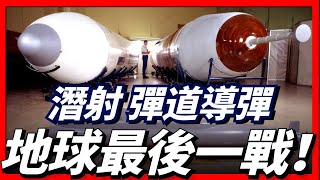 潛射 彈道導彈

地球最後一戰！